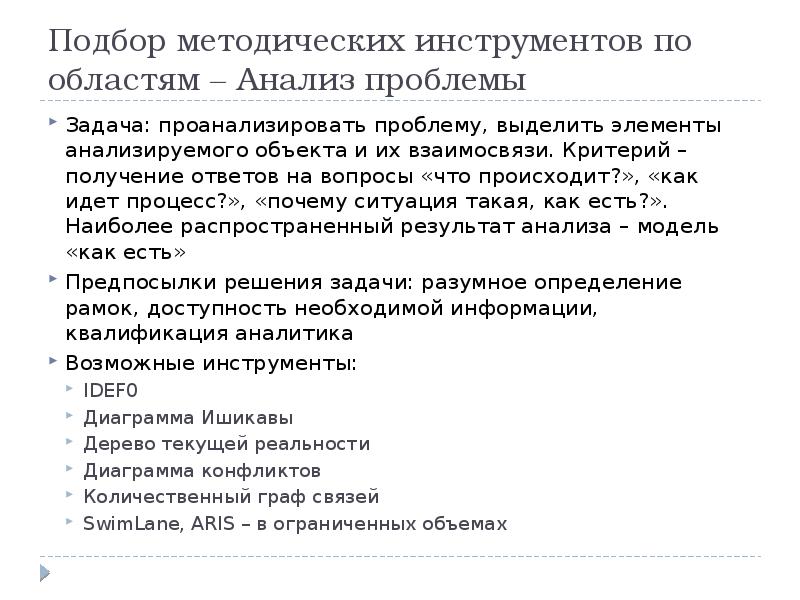 Подбор методических инструментов по областям – Анализ проблемы

Задача: проанализировать проблему, выделить элементы анализируемого объекта и их взаимосвязи. Критерий – получение ответов на вопросы «что происходит?», «как идет процесс?», «почему ситуация такая, как есть?». Наиболее распространенный результат анализа – модель «как есть»

Предпосылки решения задачи: разумное определение рамок, доступность необходимой информации, квалификация аналитика

Возможные инструменты:

IDEF0

Диаграмма Ишикавы

Дерево текущей реальности

Диаграмма конфликтов

Количественный граф связей

SwimLane, ARIS – в ограниченных объемах